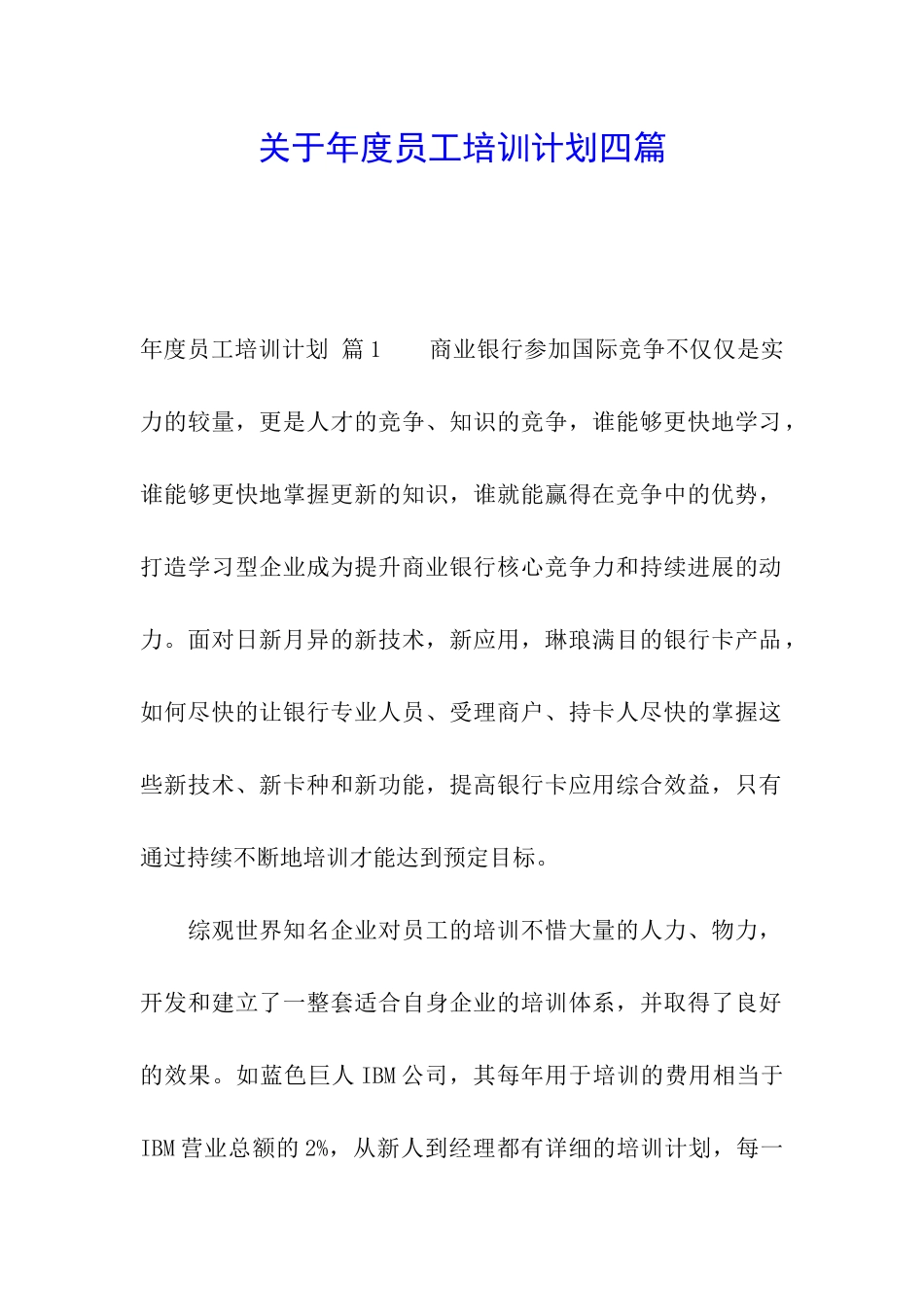 关于年度员工培训计划四篇

年度员工培训计划 篇1 商业银行参加国际竞争不仅仅是实力的较量，更是人才的竞争、知识的竞争，谁能够更快地学习，谁能够更快地掌握更新的知识，谁就能赢得在竞争中的优势，打造学习型企业成为提升商业银行核心竞争力和持续进展的动力。面对日新月异的新技术，新应用，琳琅满目的银行卡产品，如何尽快的让银行专业人员、受理商户、持卡人尽快的掌握这些新技术、新卡种和新功能，提高银行卡应用综合效益，只有通过持续不断地培训才能达到预定目标。

综观世界知名企业对员工的培训不惜大量的人力、物力，开发和建立了一整套适合自身企业的培训体系，并取得了良好的效果。如蓝色巨人IBM公司，其每年用于培训的费用相当于IBM营业总额的2%，从新人到经理都有详细的培训计划，每一